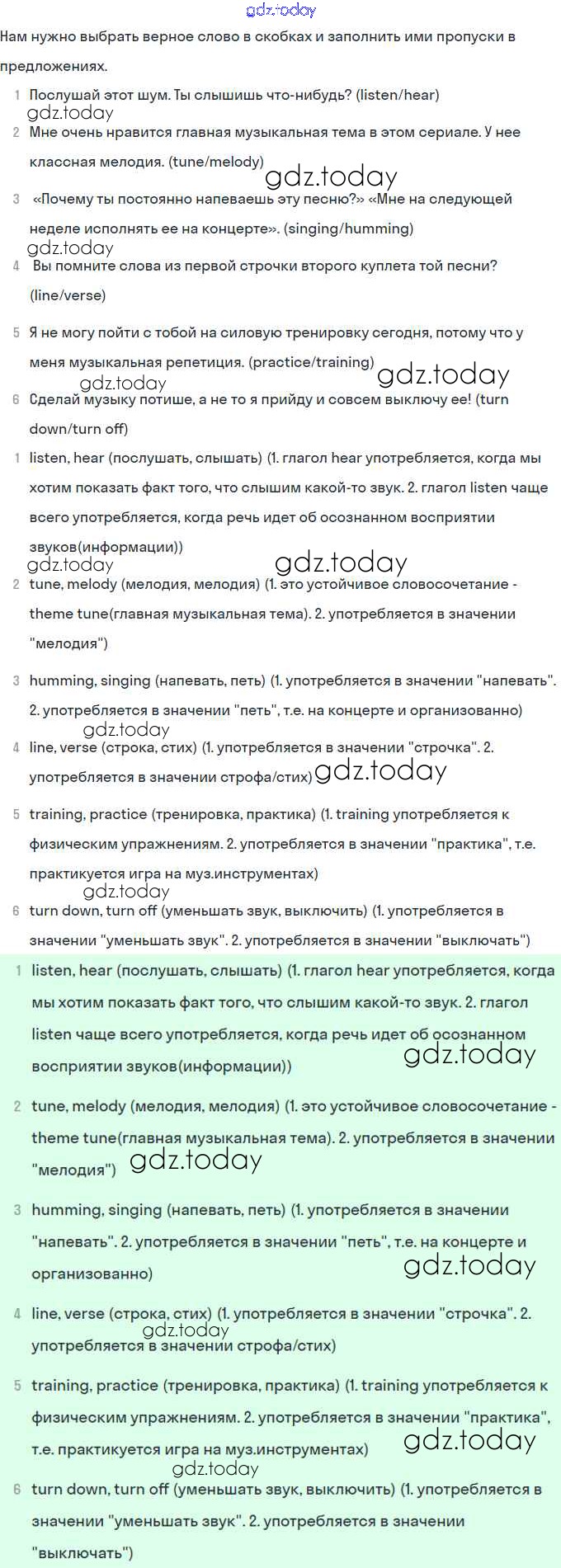 gdz.today

Нам нужно выбрать верное слово в скобках и заполнить ими пропуски в предложениях.

1 Послушай этот шум. Ты слышишь что-нибудь? (listen/hear)

gdz.today

2 Мне очень нравится главная музыкальная тема в этом сериале. У нее классная мелодия. (tune/melody)

gdz.today

3 «Почему ты постоянно напеваешь эту песню?» «Мне на следующей неделе исполнять ее на концерте». (singing/humming)

gdz.today

4 Вы помните слова из первой строчки второго куплета той песни? (line/verse)

5 Я не могу пойти с тобой на силовую тренировку сегодня, потому что у меня музыкальная репетиция. (practice/training)

gdz.today gdz.today

6 Сделай музыку потише, а не то я прийду и совсем выключу ее! (turn down/turn off)

1 listen, hear (послушать, слышать) (1. глагол hear употребляется, когда мы хотим показать факт того, что слышим какой-то звук. 2. глагол listen чаще всего употребляется, когда речь идет об осознанном восприятии звуков(информации))

gdz.today gdz.today

2 tune, melody (мелодия, мелодия) (1. это устойчивое словосочетание - theme tune(главная музыкальная тема). 2. употребляется в значении "мелодия")

3 humming, singing (напевать, петь) (1. употребляется в значении "напевать". 2. употребляется в значении "петь", т.е. на концерте и организованно)

gdz.today

4 line, verse (строка, стих) (1. употребляется в значении "строчка". 2. употребляется в значении строфа/стих) gdz.today

5 training, practice (тренировка, практика) (1. training употребляется к физическим упражнениям. 2. употребляется в значении "практика", т.е. практикуется игра на муз.инструментах)

gdz.today

6 turn down, turn off (уменьшать звук, выключить) (1. употребляется в значении "уменьшать звук". 2. употребляется в значении "выключать")

1 listen, hear (послушать, слышать) (1. глагол hear употребляется, когда мы хотим показать факт того, что слышим какой-то звук. 2. глагол listen чаще всего употребляется, когда речь идет об осознанном восприятии звуков(информации))

gdz.today

2 tune, melody (мелодия, мелодия) (1. это устойчивое словосочетание - theme tune(главная музыкальная тема). 2. употребляется в значении "мелодия") gdz.today

3 humming, singing (напевать, петь) (1. употребляется в значении "напевать". 2. употребляется в значении "петь", т.е. на концерте и организованно)

gdz.today

4 line, verse (строка, стих) (1. употребляется в значении "строчка". 2. употребляется в значении строфа/стих)

gdz.today

5 training, practice (тренировка, практика) (1. training употребляется к физическим упражнениям. 2. употребляется в значении "практика", т.е. практикуется игра на муз.инструментах) gdz.today

gdz.today

6 turn down, turn off (уменьшать звук, выключить) (1. употребляется в значении "уменьшать звук". 2. употребляется в значении "выключать")